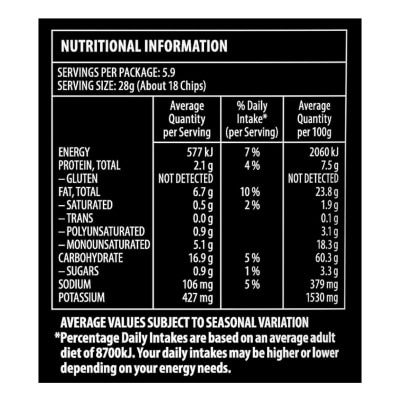 NUTRITIONAL INFORMATION

SERVINGS PER PACKAGE: 5.9
SERVING SIZE: 28g (About 18 Chips)

| | Average Quantity per Serving | % Daily Intake* (per Serving) | Average Quantity per 100g |
|---|---|---|---|
| ENERGY | 577 kJ | 7 % | 2060 kJ |
| PROTEIN, TOTAL | 2.1 g | 4 % | 7.5 g |
| – GLUTEN | NOT DETECTED | | NOT DETECTED |
| FAT, TOTAL | 6.7 g | 10 % | 23.8 g |
| – SATURATED | 0.5 g | 2 % | 1.9 g |
| – TRANS | 0.0 g | | 0.1 g |
| – POLYUNSATURATED | 0.9 g | | 3.1 g |
| – MONOUNSATURATED | 5.1 g | | 18.3 g |
| CARBOHYDRATE | 16.9 g | 5 % | 60.3 g |
| – SUGARS | 0.9 g | 1 % | 3.3 g |
| SODIUM | 106 mg | 5 % | 379 mg |
| POTASSIUM | 427 mg | | 1530 mg |

AVERAGE VALUES SUBJECT TO SEASONAL VARIATION
*Percentage Daily Intakes are based on an average adult diet of 8700kJ. Your daily intakes may be higher or lower depending on your energy needs.